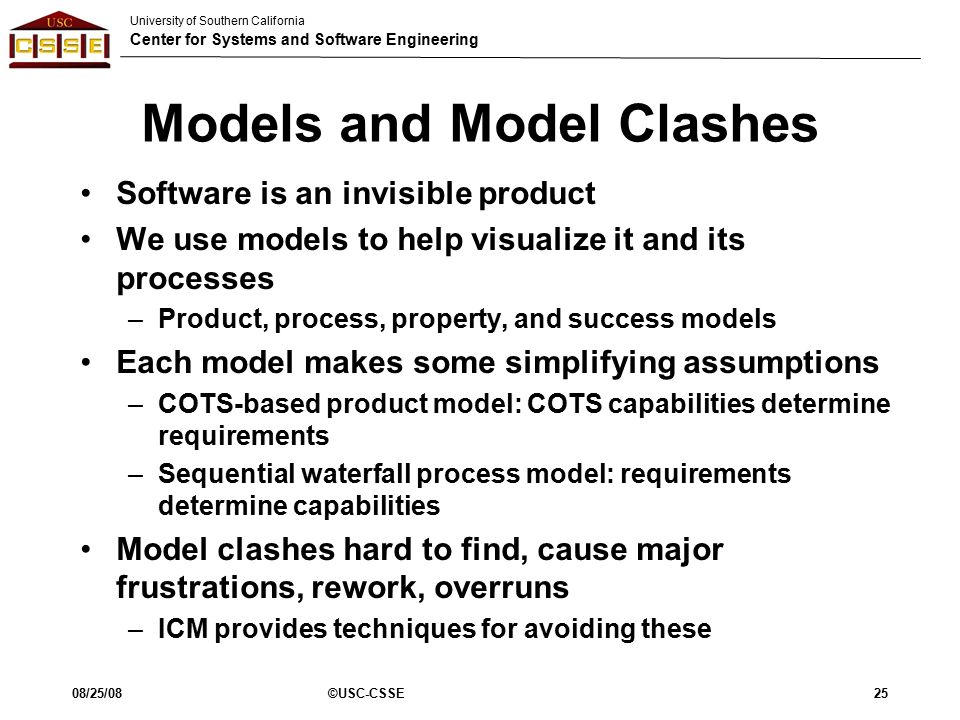 USC
CSSE

University of Southern California
Center for Systems and Software Engineering

Models and Model Clashes

• Software is an invisible product
• We use models to help visualize it and its processes
  – Product, process, property, and success models
• Each model makes some simplifying assumptions
  – COTS-based product model: COTS capabilities determine requirements
  – Sequential waterfall process model: requirements determine capabilities
• Model clashes hard to find, cause major frustrations, rework, overruns
  – ICM provides techniques for avoiding these

08/25/08
©USC-CSSE
25